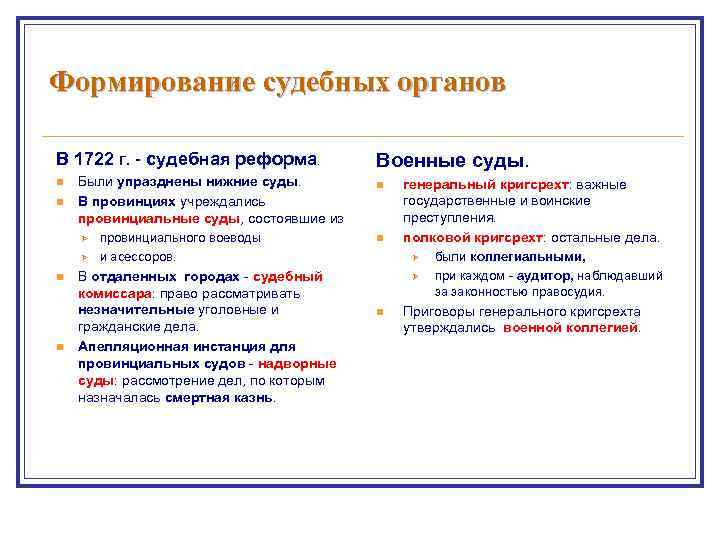 Формирование судебных органов

В 1722 г. - судебная реформа.

Были упразднены нижние суды.

В провинциях учреждались провинциальные суды, состоявшие из

провинциального воеводы

и асессоров.

В отдаленных городах - судебный комиссара: право рассматривать незначительные уголовные и гражданские дела.

Апелляционная инстанция для провинциальных судов - надворные суды: рассмотрение дел, по которым назначалась смертная казнь.

Военные суды.

генеральный кригсрехт: важные государственные и воинские преступления.

полковой кригсрехт: остальные дела.

были коллегиальными,

при каждом - аудитор, наблюдавший за законностью правосудия.

Приговоры генерального кригсрехта утверждались военной коллегией.